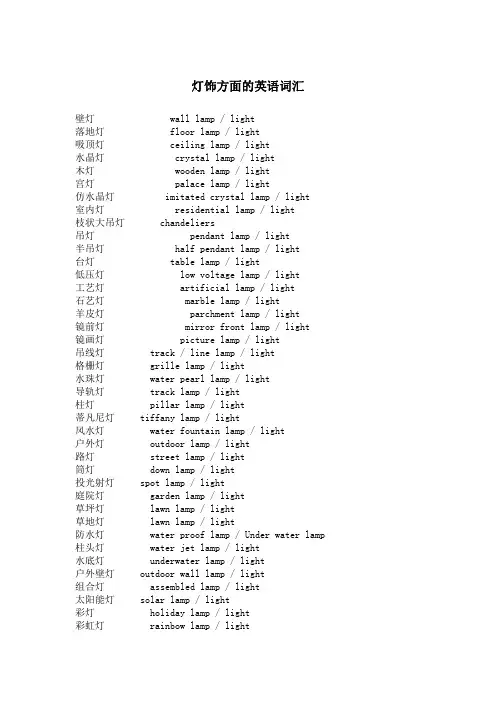 灯饰方面的英语词汇

壁灯 wall lamp / light
落地灯 floor lamp / light
吸顶灯 ceiling lamp / light
水晶灯 crystal lamp / light
木灯 wooden lamp / light
宫灯 palace lamp / light
仿水晶灯 imitated crystal lamp / light
室内灯 residential lamp / light
枝状大吊灯 chandeliers
吊灯 pendant lamp / light
半吊灯 half pendant lamp / light
台灯 table lamp / light
低压灯 low voltage lamp / light
工艺灯 artificial lamp / light
石艺灯 marble lamp / light
羊皮灯 parchment lamp / light
镜前灯 mirror front lamp / light
镜画灯 picture lamp / light
吊线灯 track / line lamp / light
格栅灯 grille lamp / light
水珠灯 water pearl lamp / light
导轨灯 track lamp / light
柱灯 pillar lamp / light
蒂凡尼灯 tiffany lamp / light
风水灯 water fountain lamp / light
户外灯 outdoor lamp / light
路灯 street lamp / light
筒灯 down lamp / light
投光射灯 spot lamp / light
庭院灯 garden lamp / light
草坪灯 lawn lamp / light
草地灯 lawn lamp / light
防水灯 water proof lamp / Under water lamp
柱头灯 water jet lamp / light
水底灯 underwater lamp / light
户外壁灯 outdoor wall lamp / light
组合灯 assembled lamp / light
太阳能灯 solar lamp / light
彩灯 holiday lamp / light
彩虹灯 rainbow lamp / light